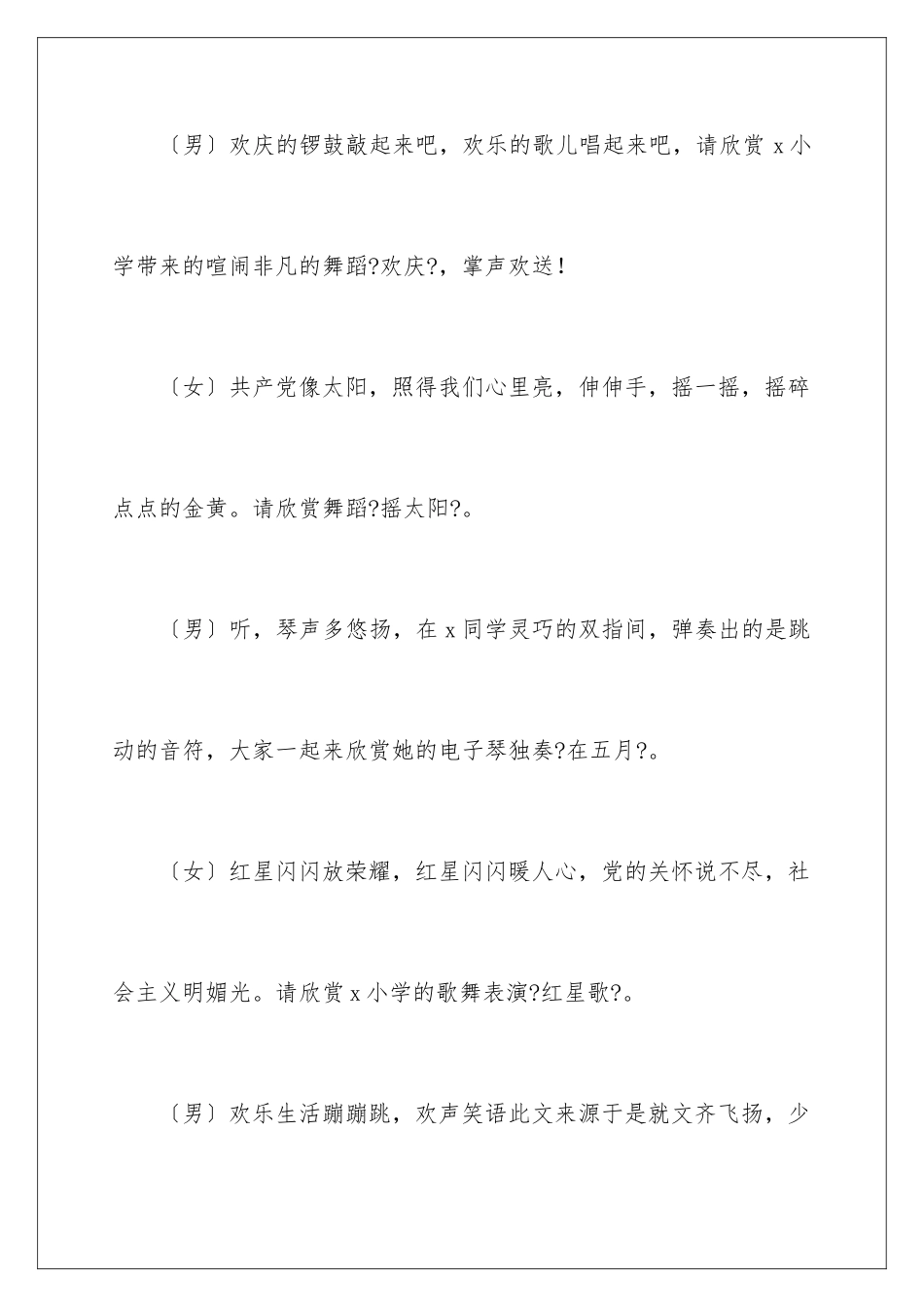 〔男〕欢庆的锣鼓敲起来吧，欢乐的歌儿唱起来吧，请欣赏 x 小学带来的喧闹非凡的舞蹈?欢庆?，掌声欢送！

〔女〕共产党像太阳，照得我们心里亮，伸伸手，摇一摇，摇碎点点的金黄。请欣赏舞蹈?摇太阳?。

〔男〕听，琴声多悠扬，在 x 同学灵巧的双指间，弹奏出的是跳动的音符，大家一起来欣赏她的电子琴独奏?在五月?。

〔女〕红星闪闪放荣耀，红星闪闪暖人心，党的关怀说不尽，社会主义明媚光。请欣赏 x 小学的歌舞表演?红星歌?。

〔男〕欢乐生活蹦蹦跳，欢声笑语此文来源于是就文齐飞扬，少